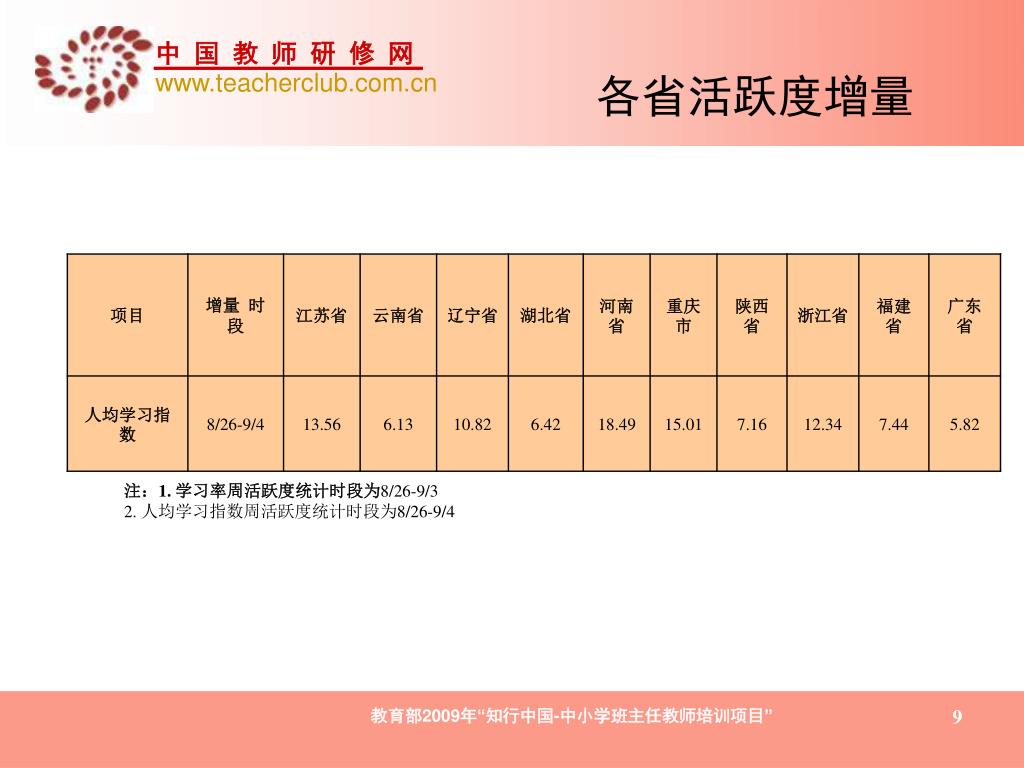 中 国 教 师 研 修 网
www.teacherclub.com.cn

各省活跃度增量

| 项目 | 增量 时段 | 江苏省 | 云南省 | 辽宁省 | 湖北省 | 河南省 | 重庆市 | 陕西省 | 浙江省 | 福建省 | 广东省 |
|---|---|---|---|---|---|---|---|---|---|---|---|
| 人均学习指数 | 8/26-9/4 | 13.56 | 6.13 | 10.82 | 6.42 | 18.49 | 15.01 | 7.16 | 12.34 | 7.44 | 5.82 |

注：1. 学习率周活跃度统计时段为8/26-9/3
2. 人均学习指数周活跃度统计时段为8/26-9/4

教育部2009年“知行中国-中小学班主任教师培训项目”

9